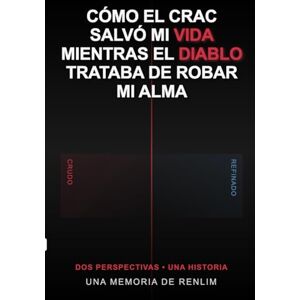 CÓMO EL CRAC SALVÓ MI VIDA MIENTRAS EL DIABLO TRATABA DE ROBAR MI ALMA

CRUDO

REFINADO

DOS PERSPECTIVAS • UNA HISTORIA

UNA MEMORIA DE RENLIM